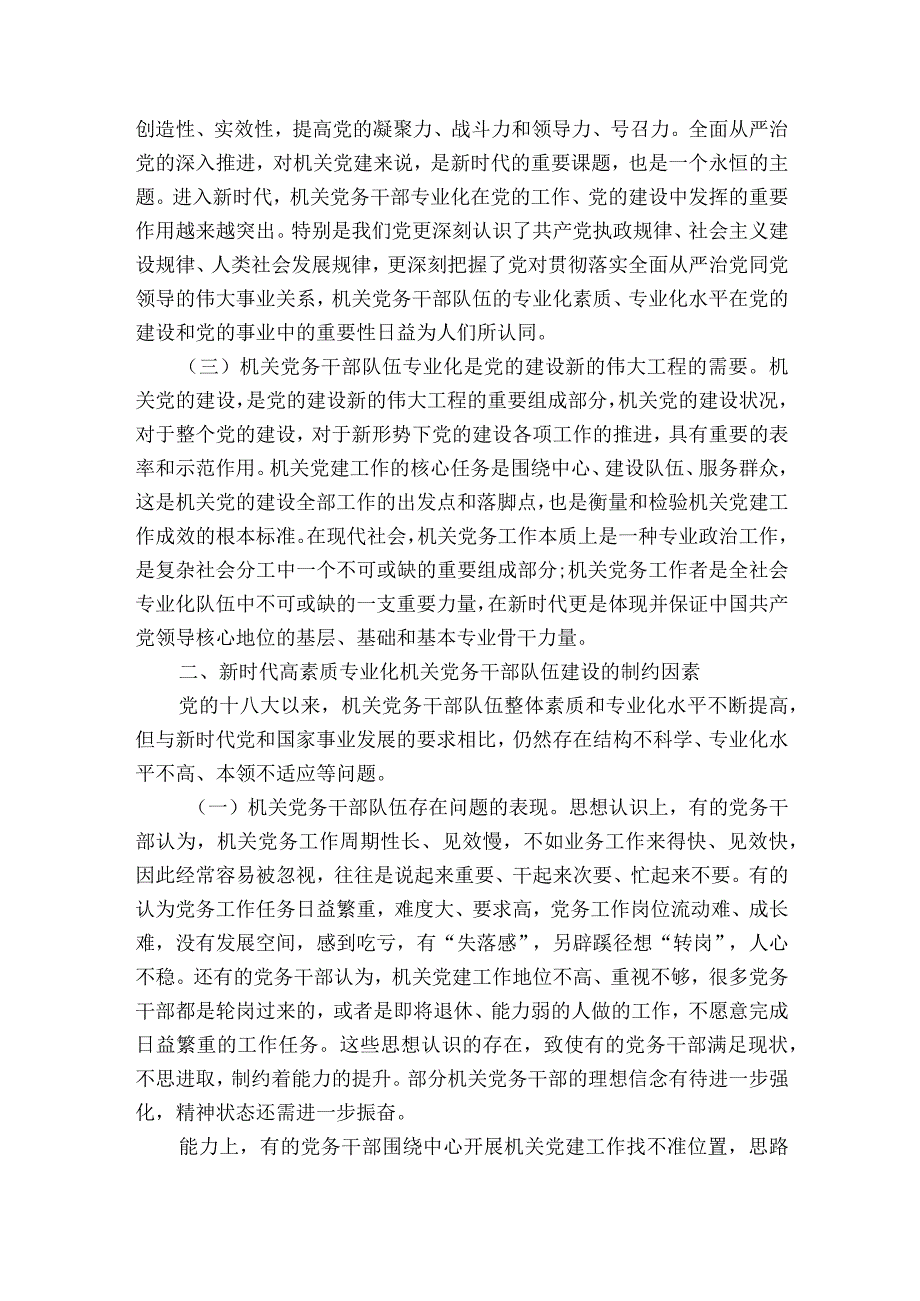 创造性、实效性，提高党的凝聚力、战斗力和领导力、号召力。全面从严治党的深入推进，对机关党建来说，是新时代的重要课题，也是一个永恒的主题。进入新时代，机关党务干部专业化在党的工作、党的建设中发挥的重要作用越来越突出。特别是我们党更深刻认识了共产党执政规律、社会主义建设规律、人类社会发展规律，更深刻把握了党对贯彻落实全面从严治党同党领导的伟大事业关系，机关党务干部队伍的专业化素质、专业化水平在党的建设和党的事业中的重要性日益为人们所认同。

（三）机关党务干部队伍专业化是党的建设新的伟大工程的需要。机关党的建设，是党的建设新的伟大工程的重要组成部分，机关党的建设状况，对于整个党的建设，对于新形势下党的建设各项工作的推进，具有重要的表率和示范作用。机关党建工作的核心任务是围绕中心、建设队伍、服务群众，这是机关党的建设全部工作的出发点和落脚点，也是衡量和检验机关党建工作成效的根本标准。在现代社会，机关党务工作本质上是一种专业政治工作，是复杂社会分工中一个不可或缺的重要组成部分；机关党务工作者是全社会专业化队伍中不可或缺的一支重要力量，在新时代更是体现并保证中国共产党领导核心地位的基层、基础和基本专业骨干力量。

二、新时代高素质专业化机关党务干部队伍建设的制约因素

党的十八大以来，机关党务干部队伍整体素质和专业化水平不断提高，但与新时代党和国家事业发展的要求相比，仍然存在结构不科学、专业化水平不高、本领不适应等问题。

（一）机关党务干部队伍存在问题的表现。思想认识上，有的党务干部认为，机关党务工作周期性长、见效慢，不如业务工作来得快、见效快，因此经常容易被忽视，往往是说起来重要、干起来次要、忙起来不要。有的认为党务工作任务日益繁重，难度大、要求高，党务工作岗位流动难、成长难，没有发展空间，感到吃亏，有“失落感”，另辟蹊径想“转岗”，人心不稳。还有的党务干部认为，机关党建工作地位不高、重视不够，很多党务干部都是轮岗过来的，或者是即将退休、能力弱的人做的工作，不愿意完成日益繁重的工作任务。这些思想认识的存在，致使有的党务干部满足现状，不思进取，制约着能力的提升。部分机关党务干部的理想信念有待进一步强化，精神状态还需进一步振奋。

能力上，有的党务干部围绕中心开展机关党建工作找不准位置，思路